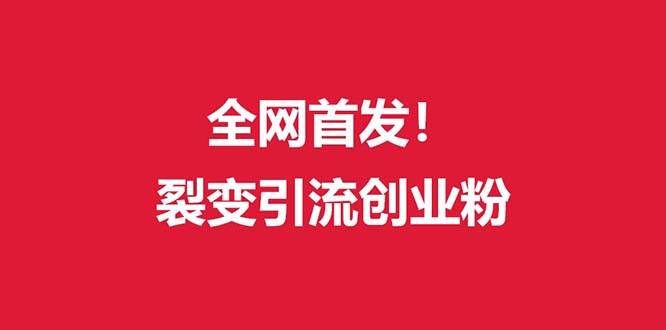 全网首发！
裂变引流创业粉